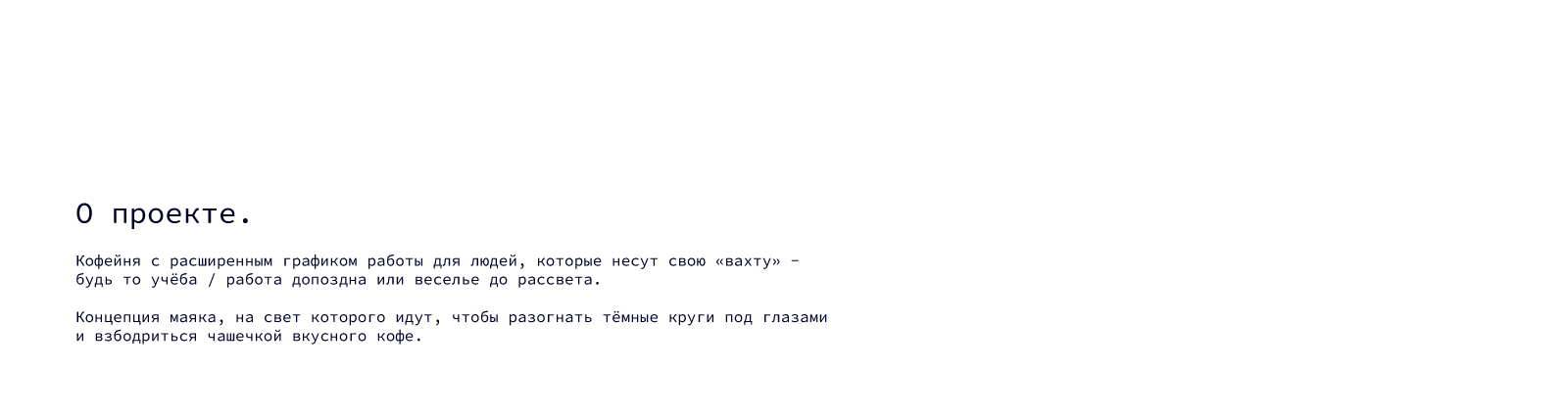 О проекте.

Кофейня с расширенным графиком работы для людей, которые несут свою «вахту» – будь то учёба / работа допоздна или веселье до рассвета.

Концепция маяка, на свет которого идут, чтобы разогнать тёмные круги под глазами и взбодриться чашечкой вкусного кофе.